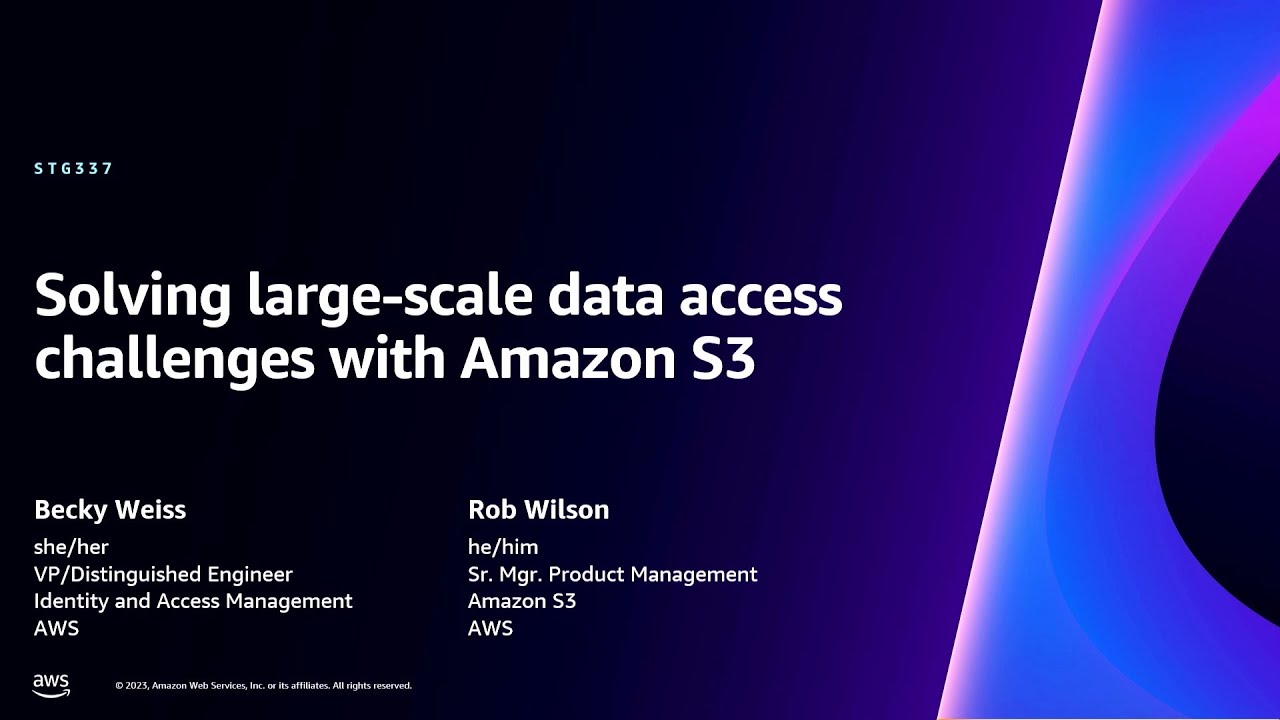 STG337

Solving large-scale data access challenges with Amazon S3

Becky Weiss
she/her
VP/Distinguished Engineer
Identity and Access Management
AWS

Rob Wilson
he/him
Sr. Mgr. Product Management
Amazon S3
AWS

aws

© 2023, Amazon Web Services, Inc. or its affiliates. All rights reserved.